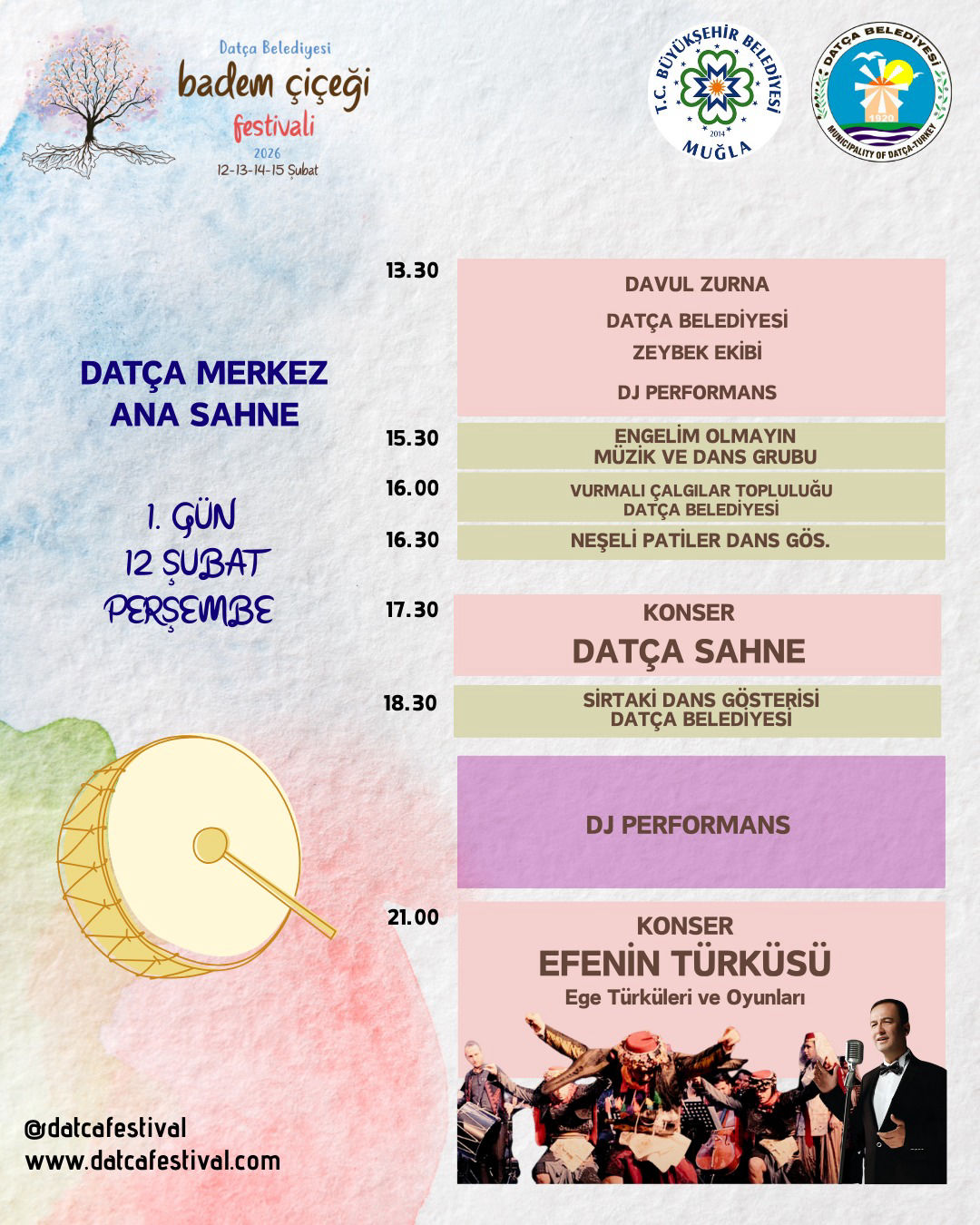 Datça Belediyesi
badem çiçeği
festivali
2026
12-13-14-15 Şubat

T.C. BÜYÜKŞEHİR BELEDİYESİ
2014
MUĞLA

DATÇA BELEDİYESİ
1920
MUNICIPALITY OF DATÇA-TURKEY

DATÇA MERKEZ
ANA SAHNE

1. GÜN
12 ŞUBAT
PERŞEMBE

13.30
DAVUL ZURNA
DATÇA BELEDİYESİ
ZEYBEK EKİBİ
DJ PERFORMANS

15.30
ENGELİM OLMAYIN
MÜZİK VE DANS GRUBU

16.00
VURMALI ÇALGILAR TOPLULUĞU
DATÇA BELEDİYESİ

16.30
NEŞELİ PATİLER DANS GÖS.

17.30
KONSER
DATÇA SAHNE

18.30
SİRTAKİ DANS GÖSTERİSİ
DATÇA BELEDİYESİ

DJ PERFORMANS

21.00
KONSER
EFENİN TÜRKÜSÜ
Ege Türküleri ve Oyunları

@datcafestival
www.datcafestival.com